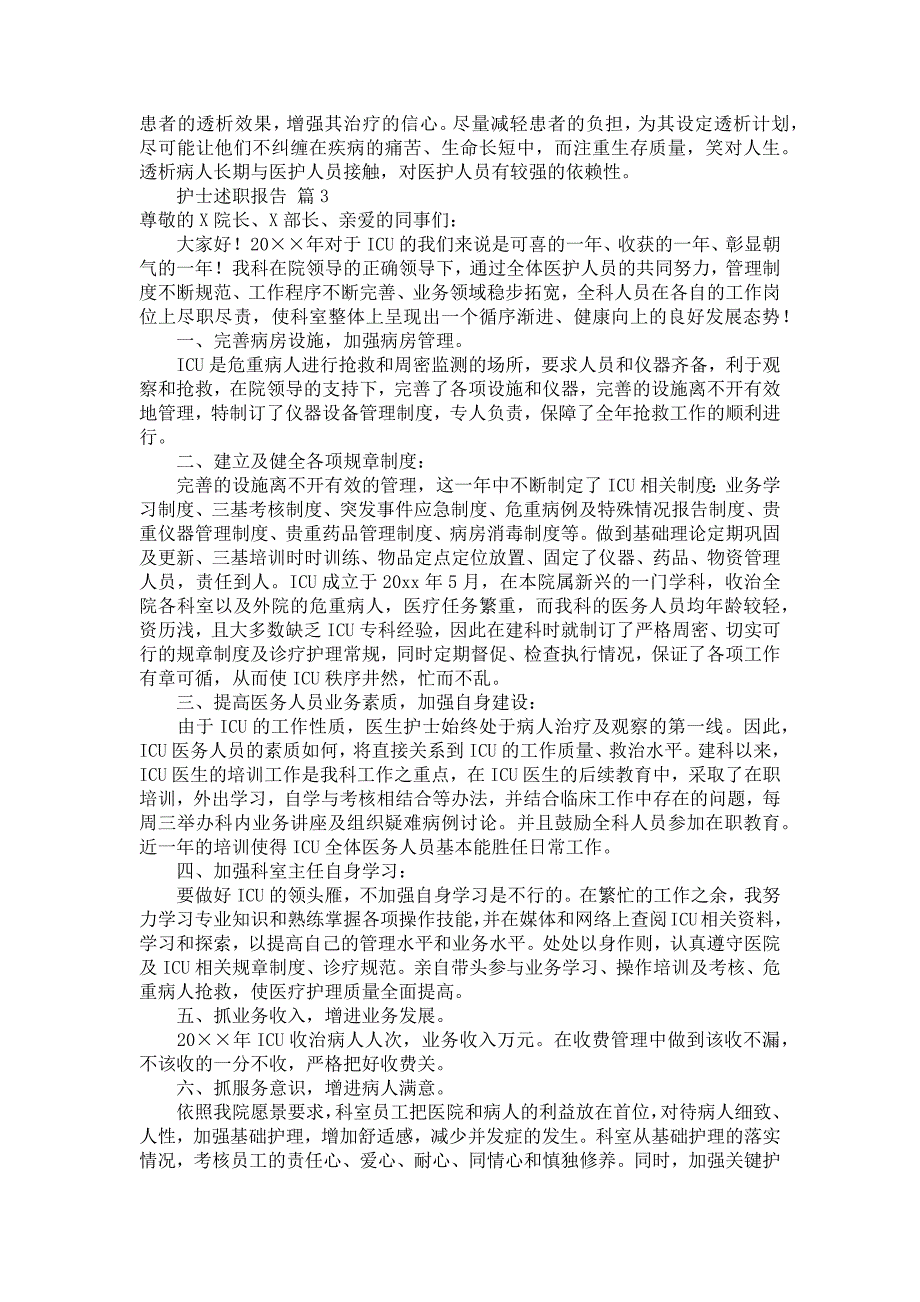 患者的透析效果，增强其治疗的信心。尽量减轻患者的负担，为其设定透析计划，尽可能让他们不纠缠在疾病的痛苦、生命长短中，而注重生存质量，笑对人生。透析病人长期与医护人员接触，对医护人员有较强的依赖性。

护士述职报告 篇3

尊敬的X院长、X部长、亲爱的同事们：

大家好！20××年对于ICU的我们来说是可喜的一年、收获的一年、彰显朝气的一年！我科在院领导的正确领导下，通过全体医护人员的共同努力，管理制度不断规范、工作程序不断完善、业务领域稳步拓宽，全科人员在各自的工作岗位上尽职尽责，使科室整体上呈现出一个循序渐进、健康向上的良好发展态势！

一、完善病房设施，加强病房管理。

ICU是危重病人进行抢救和周密监测的场所，要求人员和仪器齐备，利于观察和抢救，在院领导的支持下，完善了各项设施和仪器，完善的设施离不开有效地管理，特制订了仪器设备管理制度，专人负责，保障了全年抢救工作的顺利进行。

二、建立及健全各项规章制度：

完善的设施离不开有效的管理，这一年中不断制定了ICU相关制度：业务学习制度、三基考核制度、突发事件应急制度、危重病例及特殊情况报告制度、贵重仪器管理制度、贵重药品管理制度、病房消毒制度等。做到基础理论定期巩固及更新、三基培训时时训练、物品定点定位放置、固定了仪器、药品、物资管理人员，责任到人。ICU成立于20xx年5月，在本院属新兴的一门学科，收治全院各科室以及外院的危重病人，医疗任务繁重，而我科的医务人员均年龄较轻，资历浅，且大多数缺乏ICU专科经验，因此在建科时就制订了严格周密、切实可行的规章制度及诊疗护理常规，同时定期督促、检查执行情况，保证了各项工作有章可循，从而使ICU秩序井然，忙而不乱。

三、提高医务人员业务素质，加强自身建设：

由于ICU的工作性质，医生护士始终处于病人治疗及观察的第一线。因此，ICU医务人员的素质如何，将直接关系到ICU的工作质量、救治水平。建科以来，ICU医生的培训工作是我科工作之重点，在ICU医生的后续教育中，采取了在职培训，外出学习，自学与考核相结合等办法，并结合临床工作中存在的问题，每周三举办科内业务讲座及组织疑难病例讨论。并且鼓励全科人员参加在职教育。近一年的培训使得ICU全体医务人员基本能胜任日常工作。

四、加强科室主任自身学习：

要做好ICU的领头雁，不加强自身学习是不行的。在繁忙的工作之余，我努力学习专业知识和熟练掌握各项操作技能，并在媒体和网络上查阅ICU相关资料，学习和探索，以提高自己的管理水平和业务水平。处处以身作则，认真遵守医院及ICU相关规章制度、诊疗规范。亲自带头参与业务学习、操作培训及考核、危重病人抢救，使医疗护理质量全面提高。

五、抓业务收入，增进业务发展。

20××年ICU收治病人人次，业务收入万元。在收费管理中做到该收不漏，不该收的一分不收，严格把好收费关。

六、抓服务意识，增进病人满意。

依照我院愿景要求，科室员工把医院和病人的利益放在首位，对待病人细致、人性，加强基础护理，增加舒适感，减少并发症的发生。科室从基础护理的落实情况，考核员工的责任心、爱心、耐心、同情心和慎独修养。同时，加强关键护